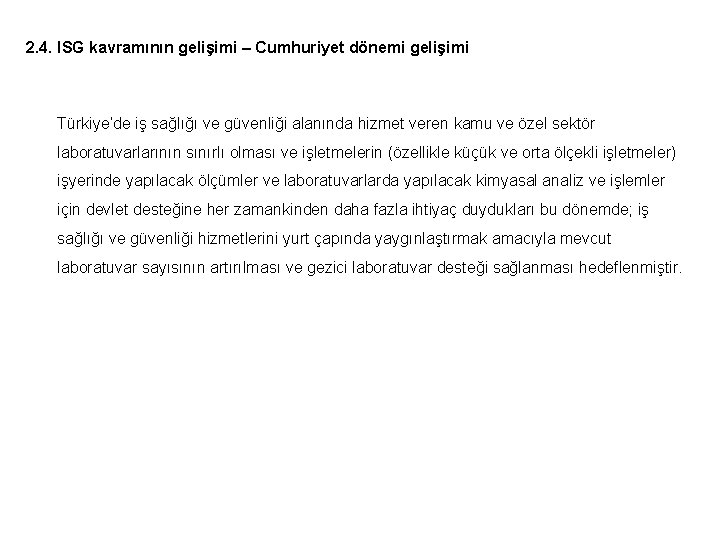 2.4. ISG kavramının gelişimi – Cumhuriyet dönemi gelişimi

Türkiye'de iş sağlığı ve güvenliği alanında hizmet veren kamu ve özel sektör laboratuvarlarının sınırlı olması ve işletmelerin (özellikle küçük ve orta ölçekli işletmeler) işyerinde yapılacak ölçümler ve laboratuvarlarda yapılacak kimyasal analiz ve işlemler için devlet desteğine her zamankinden daha fazla ihtiyaç duydukları bu dönemde; iş sağlığı ve güvenliği hizmetlerini yurt çapında yaygınlaştırmak amacıyla mevcut laboratuvar sayısının artırılması ve gezici laboratuvar desteği sağlanması hedeflenmiştir.